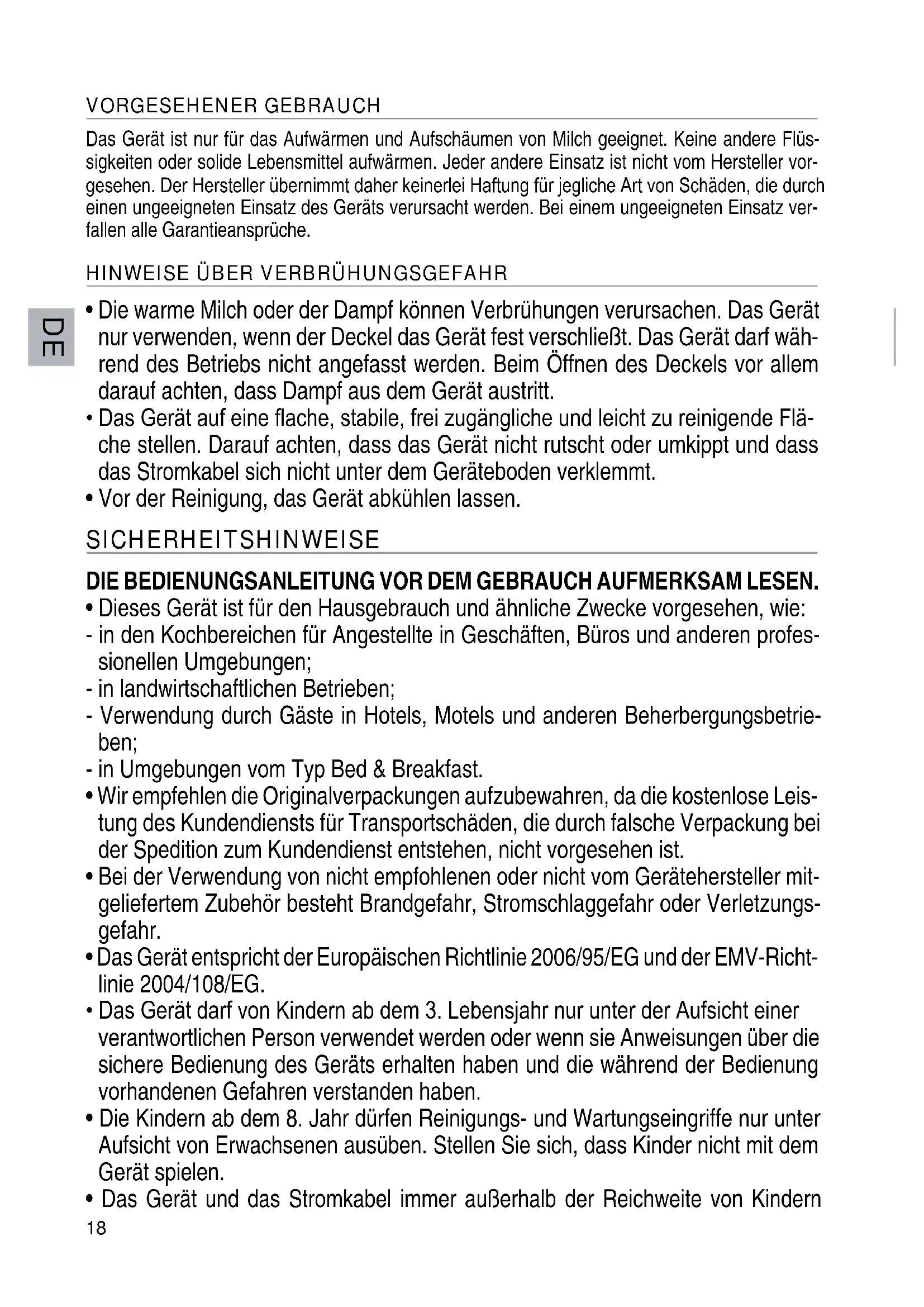 VORGESEHENER GEBRAUCH

Das Gerät ist nur für das Aufwärmen und Aufschäumen von Milch geeignet. Keine andere Flüssigkeiten oder solide Lebensmittel aufwärmen. Jeder andere Einsatz ist nicht vom Hersteller vorgesehen. Der Hersteller übernimmt daher keinerlei Haftung für jegliche Art von Schäden, die durch einen ungeeigneten Einsatz des Geräts verursacht werden. Bei einem ungeeigneten Einsatz verfallen alle Garantieansprüche.

HINWEISE ÜBER VERBRÜHUNGSGEFAHR

DE

• Die warme Milch oder der Dampf können Verbrühungen verursachen. Das Gerät nur verwenden, wenn der Deckel das Gerät fest verschließt. Das Gerät darf während des Betriebs nicht angefasst werden. Beim Öffnen des Deckels vor allem darauf achten, dass Dampf aus dem Gerät austritt.
• Das Gerät auf eine flache, stabile, frei zugängliche und leicht zu reinigende Fläche stellen. Darauf achten, dass das Gerät nicht rutscht oder umkippt und dass das Stromkabel sich nicht unter dem Geräteboden verklemmt.
• Vor der Reinigung, das Gerät abkühlen lassen.

SICHERHEITSHINWEISE

DIE BEDIENUNGSANLEITUNG VOR DEM GEBRAUCH AUFMERKSAM LESEN.
• Dieses Gerät ist für den Hausgebrauch und ähnliche Zwecke vorgesehen, wie:
- in den Kochbereichen für Angestellte in Geschäften, Büros und anderen professionellen Umgebungen;
- in landwirtschaftlichen Betrieben;
- Verwendung durch Gäste in Hotels, Motels und anderen Beherbergungsbetrieben;
- in Umgebungen vom Typ Bed & Breakfast.
• Wir empfehlen die Originalverpackungen aufzubewahren, da die kostenlose Leistung des Kundendiensts für Transportschäden, die durch falsche Verpackung bei der Spedition zum Kundendienst entstehen, nicht vorgesehen ist.
• Bei der Verwendung von nicht empfohlenen oder nicht vom Gerätehersteller mitgeliefertem Zubehör besteht Brandgefahr, Stromschlaggefahr oder Verletzungsgefahr.
• Das Gerät entspricht der Europäischen Richtlinie 2006/95/EG und der EMV-Richtlinie 2004/108/EG.
• Das Gerät darf von Kindern ab dem 3. Lebensjahr nur unter der Aufsicht einer verantwortlichen Person verwendet werden oder wenn sie Anweisungen über die sichere Bedienung des Geräts erhalten haben und die während der Bedienung vorhandenen Gefahren verstanden haben.
• Die Kindern ab dem 8. Jahr dürfen Reinigungs- und Wartungseingriffe nur unter Aufsicht von Erwachsenen ausüben. Stellen Sie sich, dass Kinder nicht mit dem Gerät spielen.
• Das Gerät und das Stromkabel immer außerhalb der Reichweite von Kindern

18